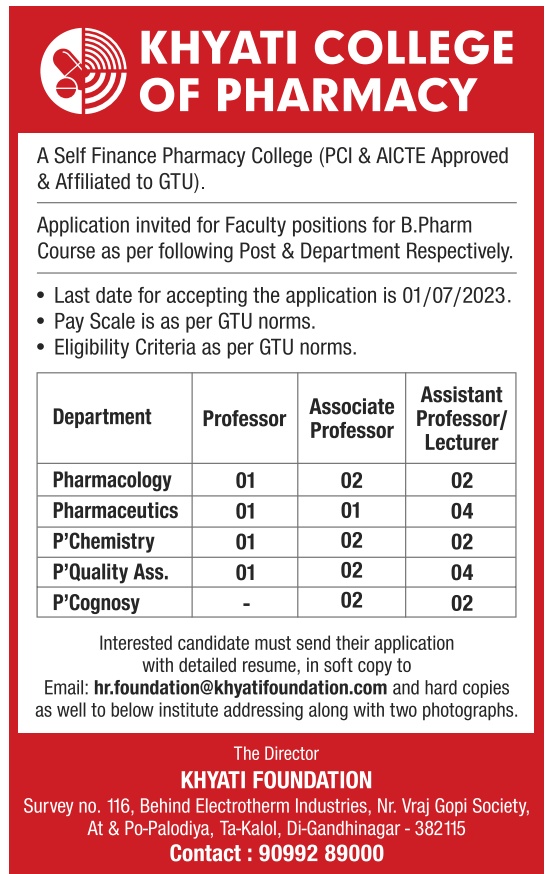 KHYATI COLLEGE OF PHARMACY

A Self Finance Pharmacy College (PCI & AICTE Approved & Affiliated to GTU).

Application invited for Faculty positions for B.Pharm Course as per following Post & Department Respectively.

• Last date for accepting the application is 01/07/2023.
• Pay Scale is as per GTU norms.
• Eligibility Criteria as per GTU norms.

| Department | Professor | Associate Professor | Assistant Professor/ Lecturer |
|---|---|---|---|
| Pharmacology | 01 | 02 | 02 |
| Pharmaceutics | 01 | 01 | 04 |
| P'Chemistry | 01 | 02 | 02 |
| P'Quality Ass. | 01 | 02 | 04 |
| P'Cognosy | - | 02 | 02 |

Interested candidate must send their application with detailed resume, in soft copy to Email: hr.foundation@khyatifoundation.com and hard copies as well to below institute addressing along with two photographs.

The Director
KHYATI FOUNDATION
Survey no. 116, Behind Electrotherm Industries, Nr. Vraj Gopi Society, At & Po-Palodiya, Ta-Kalol, Di-Gandhinagar - 382115
Contact : 90992 89000